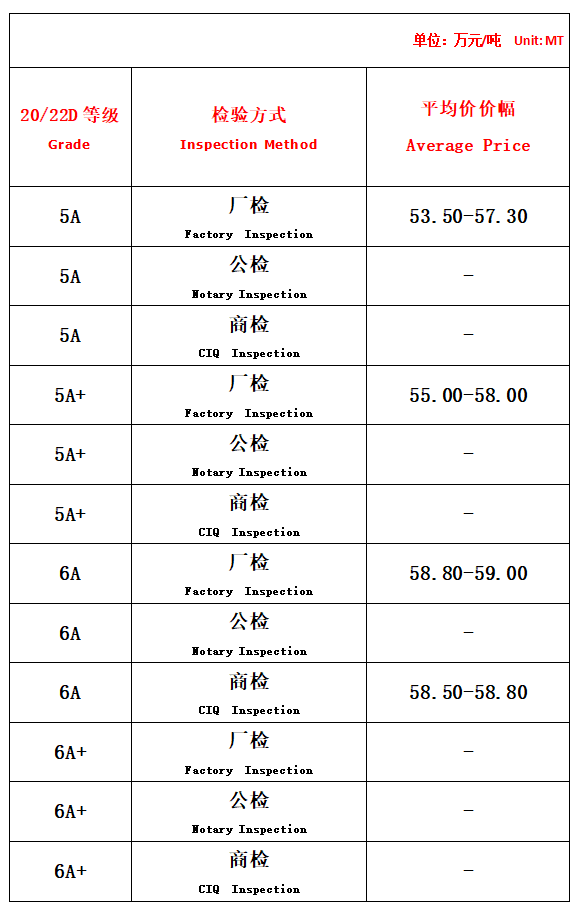 单位：万元/吨 Unit: MT

| 20/22D 等级 Grade | 检验方式 Inspection Method | 平均价价幅 Average Price |
|---|---|---|
| 5A | 厂检 Factory Inspection | 53.50-57.30 |
| 5A | 公检 Notary Inspection | - |
| 5A | 商检 CIQ Inspection | - |
| 5A+ | 厂检 Factory Inspection | 55.00-58.00 |
| 5A+ | 公检 Notary Inspection | - |
| 5A+ | 商检 CIQ Inspection | - |
| 6A | 厂检 Factory Inspection | 58.80-59.00 |
| 6A | 公检 Notary Inspection | - |
| 6A | 商检 CIQ Inspection | 58.50-58.80 |
| 6A+ | 厂检 Factory Inspection | - |
| 6A+ | 公检 Notary Inspection | - |
| 6A+ | 商检 CIQ Inspection | - |